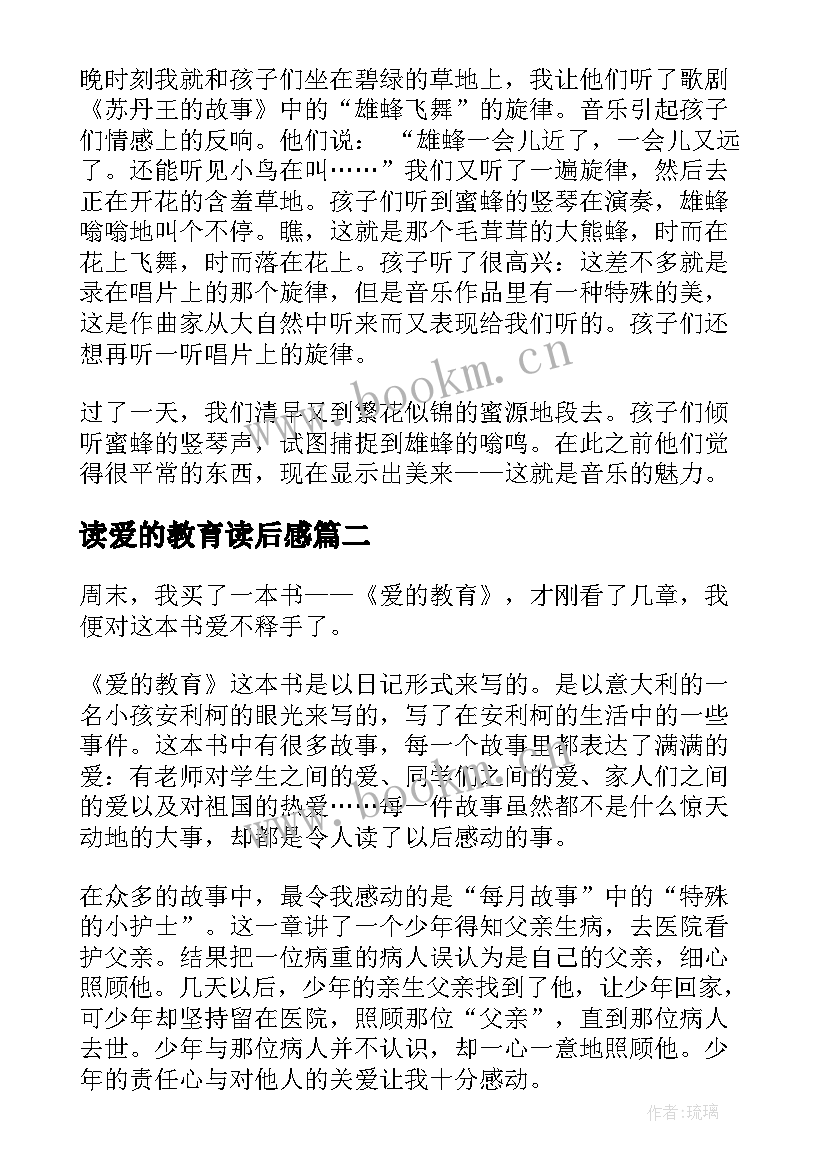 晚时刻我就和孩子们坐在碧绿的草地上，我让他们听了歌剧《苏丹王的故事》中的“雄蜂飞舞”的旋律。音乐引起孩子们情感上的反响。他们说：“雄蜂一会儿近了，一会儿又远了。还能听见小鸟在叫……”我们又听了一遍旋律，然后去正在开花的含羞草地。孩子们听到蜜蜂的竖琴在演奏，雄蜂嗡嗡地叫个不停。瞧，这就是那个毛茸茸的大熊蜂，时而在花上飞舞，时而落在花上。孩子听了很高兴：这差不多就是录在唱片上的那个旋律，但是音乐作品里有一种特殊的美，这是作曲家从大自然中听来而又表现给我们听的。孩子们还想再听一听唱片上的旋律。

www.bookm.cn

过了一天，我们清早又到繁花似锦的蜜源地段去。孩子们倾听蜜蜂的竖琴声，试图捕捉到雄蜂的嗡鸣。在此之前他们觉得很平常的东西，现在显示出美来——这就是音乐的魅力。

读爱的教育读后感篇二

周末，我买了一本书——《爱的教育》，才刚看了几章，我便对这本书爱不释手了。

《爱的教育》这本书是以日记形式来写的。是以意大利的一名小孩安利柯的眼光来写的，写了在安利柯的生活中的一些事件。这本书中有很多故事，每一个故事里都表达了满满的爱：有老师对学生之间的爱、同学们之间的爱、家人们之间的爱以及对祖国的热爱……每一件故事虽然都不是什么惊天动地的大事，却都是令人读了以后感动的事。

在众多的故事中，最令我感动的是“每月故事”中的“特殊的小护士”。这一章讲了一个少年得知父亲生病，去医院看护父亲。结果把一位病重的病人误认为是自己的父亲，细心照顾他。几天以后，少年的亲生父亲找到了他，让少年回家，可少年却坚持留在医院，照顾那位“父亲”，直到那位病人去世。少年与那位病人并不认识，却一心一意地照顾他。少年的责任心与对他人的关爱让我十分感动。

作者：琉璃